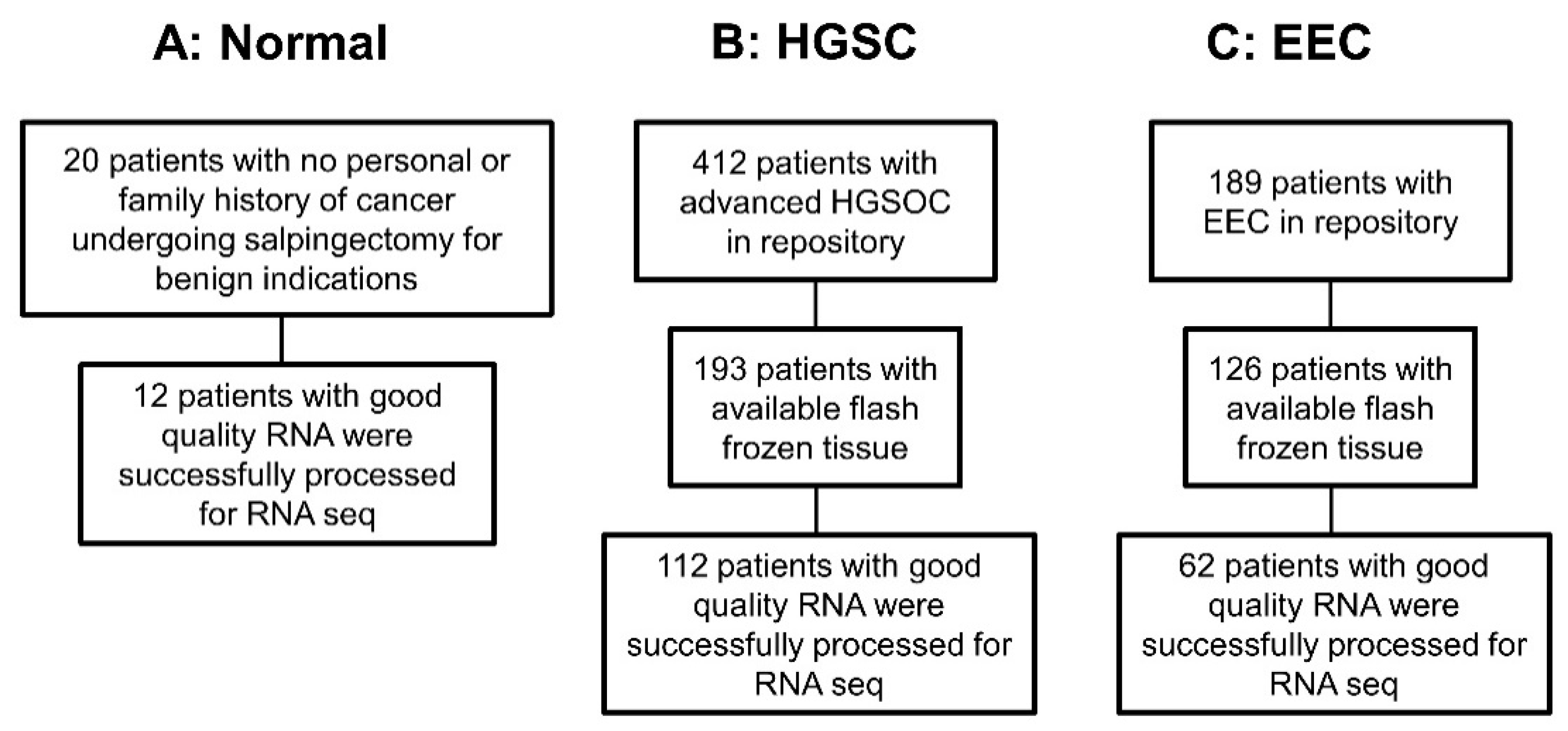 A: Normal

20 patients with no personal or family history of cancer undergoing salpingectomy for benign indications

12 patients with good quality RNA were successfully processed for RNA seq

B: HGSC

412 patients with advanced HGSOC in repository

193 patients with available flash frozen tissue

112 patients with good quality RNA were successfully processed for RNA seq

C: EEC

189 patients with EEC in repository

126 patients with available flash frozen tissue

62 patients with good quality RNA were successfully processed for RNA seq